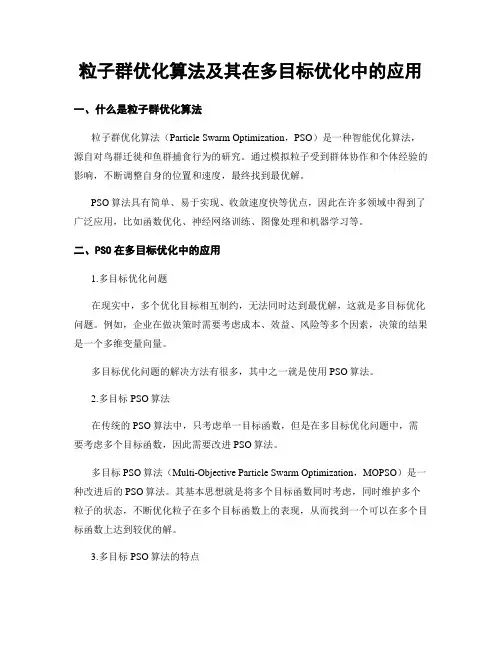 粒子群优化算法及其在多目标优化中的应用

一、什么是粒子群优化算法

粒子群优化算法（Particle Swarm Optimization，PSO）是一种智能优化算法，源自对鸟群迁徙和鱼群捕食行为的研究。通过模拟粒子受到群体协作和个体经验的影响，不断调整自身的位置和速度，最终找到最优解。

PSO 算法具有简单、易于实现、收敛速度快等优点，因此在许多领域中得到了广泛应用，比如函数优化、神经网络训练、图像处理和机器学习等。

二、PSO 在多目标优化中的应用

1.多目标优化问题

在现实中，多个优化目标相互制约，无法同时达到最优解，这就是多目标优化问题。例如，企业在做决策时需要考虑成本、效益、风险等多个因素，决策的结果是一个多维变量向量。

多目标优化问题的解决方法有很多，其中之一就是使用 PSO 算法。

2.多目标 PSO 算法

在传统的 PSO 算法中，只考虑单一目标函数，但是在多目标优化问题中，需要考虑多个目标函数，因此需要改进 PSO 算法。

多目标 PSO 算法（Multi-Objective Particle Swarm Optimization，MOPSO）是一种改进后的 PSO 算法。其基本思想就是将多个目标函数同时考虑，同时维护多个粒子的状态，不断优化粒子在多个目标函数上的表现，从而找到一个可以在多个目标函数上达到较优的解。

3.多目标 PSO 算法的特点